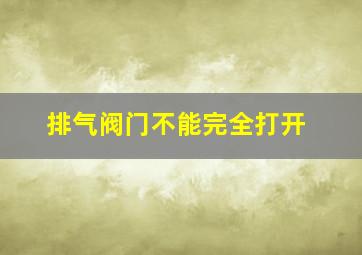 排气阀门不能完全打开